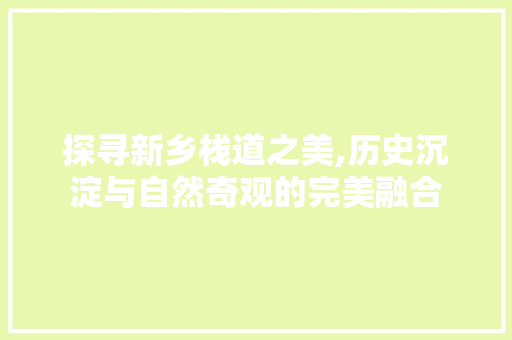 探寻新乡栈道之美,历史沉淀与自然奇观的完美融合